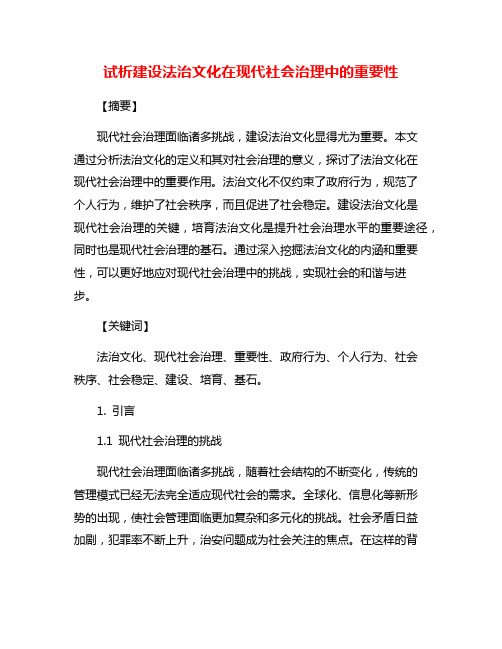 试析建设法治文化在现代社会治理中的重要性

【摘要】

现代社会治理面临诸多挑战，建设法治文化显得尤为重要。本文通过分析法治文化的定义和其对社会治理的意义，探讨了法治文化在现代社会治理中的重要作用。法治文化不仅约束了政府行为，规范了个人行为，维护了社会秩序，而且促进了社会稳定。建设法治文化是现代社会治理的关键，培育法治文化是提升社会治理水平的重要途径，同时也是现代社会治理的基石。通过深入挖掘法治文化的内涵和重要性，可以更好地应对现代社会治理中的挑战，实现社会的和谐与进步。

【关键词】

法治文化、现代社会治理、重要性、政府行为、个人行为、社会秩序、社会稳定、建设、培育、基石。

1. 引言

1.1 现代社会治理的挑战

现代社会治理面临诸多挑战，随着社会结构的不断变化，传统的管理模式已经无法完全适应现代社会的需求。全球化、信息化等新形势的出现，使社会管理面临更加复杂和多元化的挑战。社会矛盾日益加剧，犯罪率不断上升，治安问题成为社会关注的焦点。在这样的背